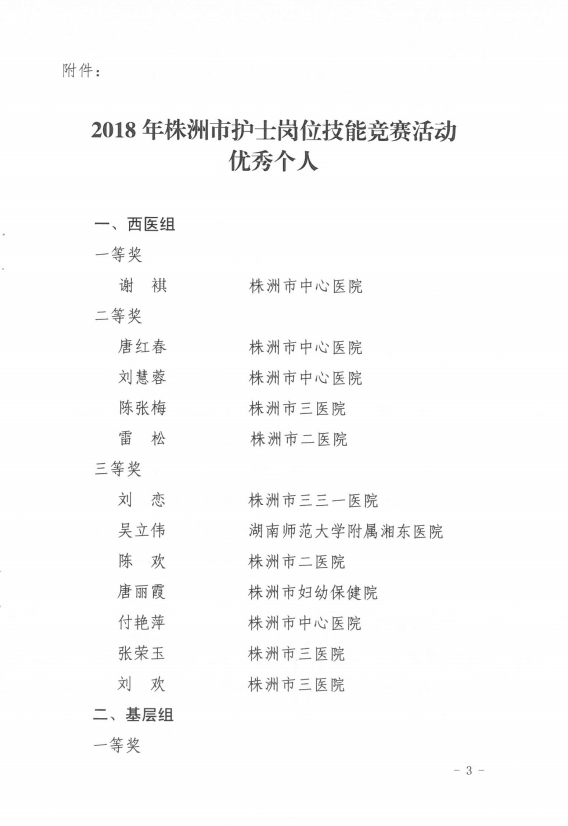 附件：

2018 年株洲市护士岗位技能竞赛活动
优秀个人

一、西医组

一等奖

谢　祺　　株洲市中心医院

二等奖

唐红春　　株洲市中心医院

刘慧蓉　　株洲市中心医院

陈张梅　　株洲市三医院

雷　松　　株洲市二医院

三等奖

刘　恋　　株洲市三三一医院

吴立伟　　湖南师范大学附属湘东医院

陈　欢　　株洲市二医院

唐丽霞　　株洲市妇幼保健院

付艳萍　　株洲市中心医院

张荣玉　　株洲市三医院

刘　欢　　株洲市三医院

二、基层组

一等奖

- 3 -